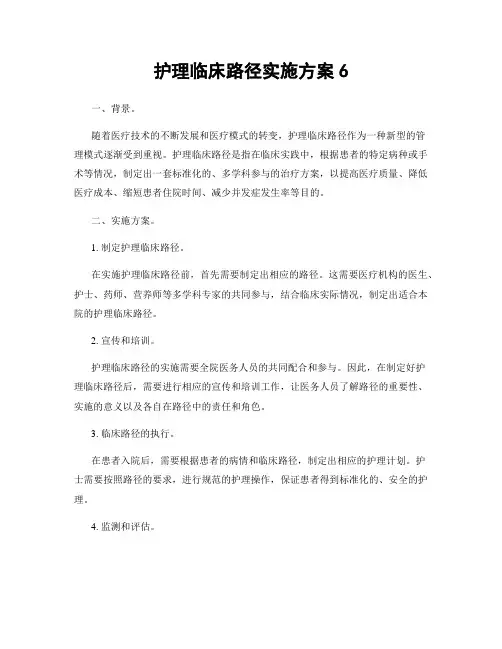 护理临床路径实施方案 6

一、背景。

随着医疗技术的不断发展和医疗模式的转变，护理临床路径作为一种新型的管理模式逐渐受到重视。护理临床路径是指在临床实践中，根据患者的特定病种或手术等情况，制定出一套标准化的、多学科参与的治疗方案，以提高医疗质量、降低医疗成本、缩短患者住院时间、减少并发症发生率等目的。

二、实施方案。

1. 制定护理临床路径。

在实施护理临床路径前，首先需要制定出相应的路径。这需要医疗机构的医生、护士、药师、营养师等多学科专家的共同参与，结合临床实际情况，制定出适合本院的护理临床路径。

2. 宣传和培训。

护理临床路径的实施需要全院医务人员的共同配合和参与。因此，在制定好护理临床路径后，需要进行相应的宣传和培训工作，让医务人员了解路径的重要性、实施的意义以及各自在路径中的责任和角色。

3. 临床路径的执行。

在患者入院后，需要根据患者的病情和临床路径，制定出相应的护理计划。护士需要按照路径的要求，进行规范的护理操作，保证患者得到标准化的、安全的护理。

4. 监测和评估。